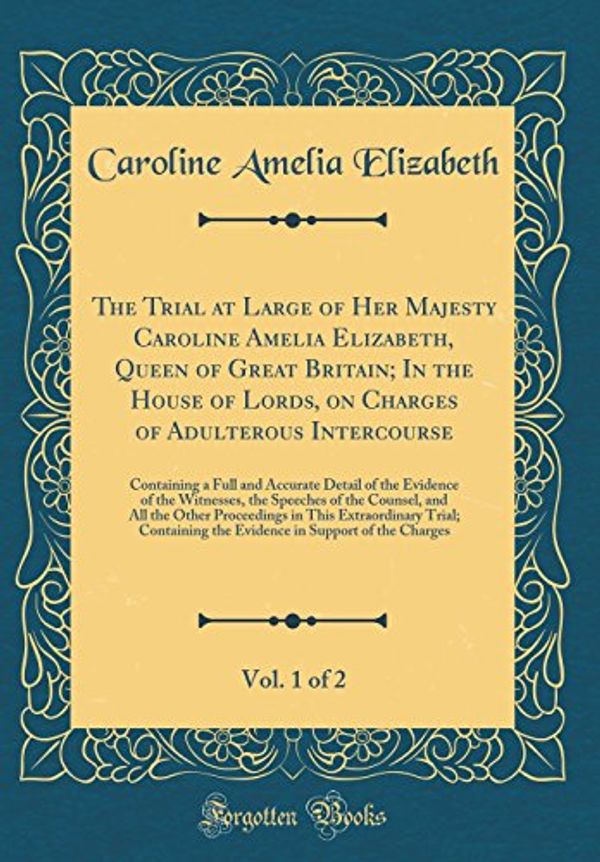 Caroline Amelia Elizabeth

The Trial at Large of Her Majesty Caroline Amelia Elizabeth, Queen of Great Britain; In the House of Lords, on Charges of Adulterous Intercourse

Containing a Full and Accurate Detail of the Evidence of the Witnesses, the Speeches of the Counsel, and All the Other Proceedings in This Extraordinary Trial; Containing the Evidence in Support of the Charges

Vol. 1 of 2

Forgotten Books